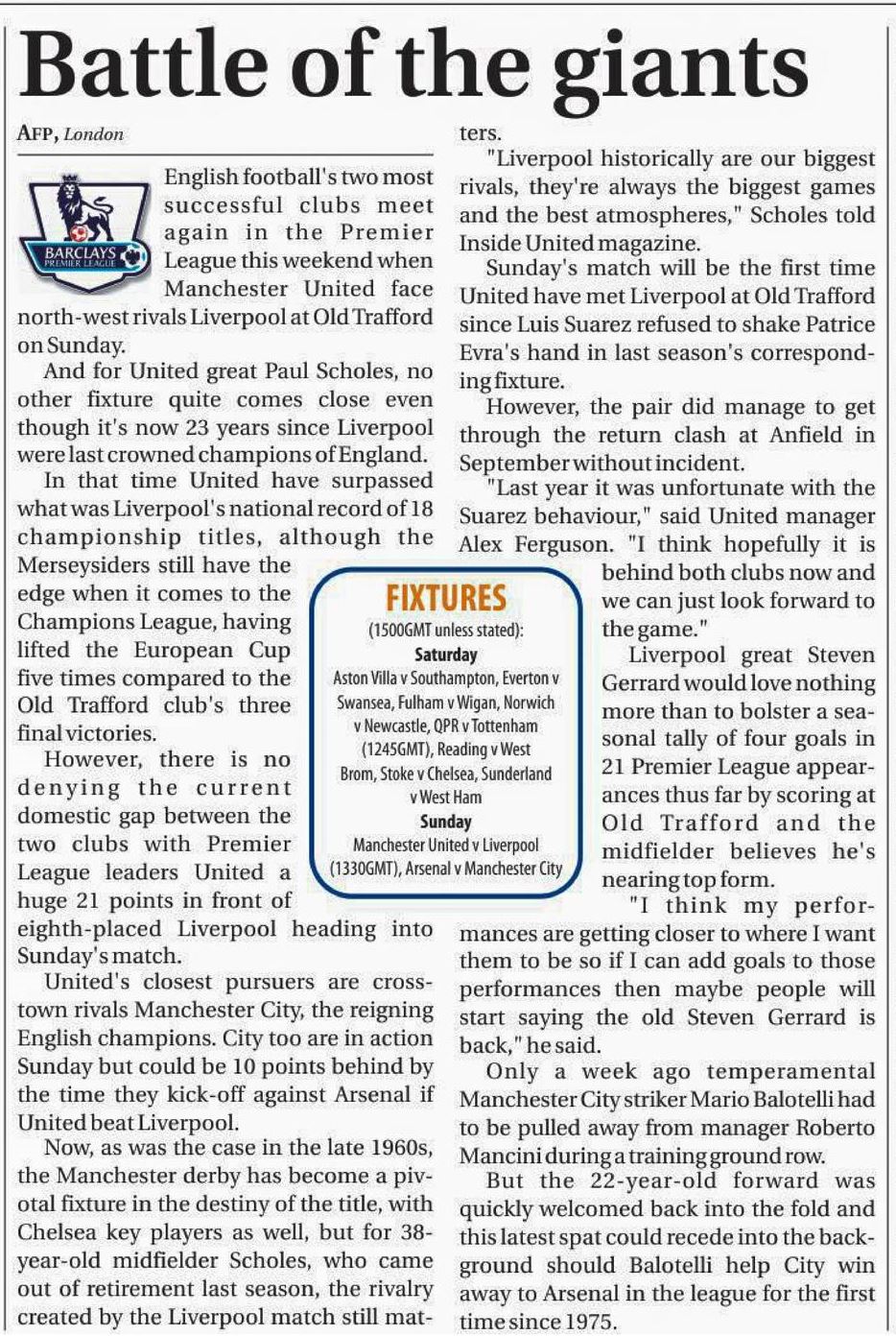 Battle of the giants

AFP, London

BARCLAYS PREMIER LEAGUE

English football's two most successful clubs meet again in the Premier League this weekend when Manchester United face north-west rivals Liverpool at Old Trafford on Sunday.

And for United great Paul Scholes, no other fixture quite comes close even though it's now 23 years since Liverpool were last crowned champions of England.

In that time United have surpassed what was Liverpool's national record of 18 championship titles, although the Merseysiders still have the edge when it comes to the Champions League, having lifted the European Cup five times compared to the Old Trafford club's three final victories.

However, there is no denying the current domestic gap between the two clubs with Premier League leaders United a huge 21 points in front of eighth-placed Liverpool heading into Sunday's match.

United's closest pursuers are cross-town rivals Manchester City, the reigning English champions. City too are in action Sunday but could be 10 points behind by the time they kick-off against Arsenal if United beat Liverpool.

Now, as was the case in the late 1960s, the Manchester derby has become a pivotal fixture in the destiny of the title, with Chelsea key players as well, but for 38-year-old midfielder Scholes, who came out of retirement last season, the rivalry created by the Liverpool match still matters.

"Liverpool historically are our biggest rivals, they're always the biggest games and the best atmospheres," Scholes told Inside United magazine.

Sunday's match will be the first time United have met Liverpool at Old Trafford since Luis Suarez refused to shake Patrice Evra's hand in last season's corresponding fixture.

However, the pair did manage to get through the return clash at Anfield in September without incident.

"Last year it was unfortunate with the Suarez behaviour," said United manager Alex Ferguson. "I think hopefully it is behind both clubs now and we can just look forward to the game."

Liverpool great Steven Gerrard would love nothing more than to bolster a seasonal tally of four goals in 21 Premier League appearances thus far by scoring at Old Trafford and the midfielder believes he's nearing top form.

"I think my performances are getting closer to where I want them to be so if I can add goals to those performances then maybe people will start saying the old Steven Gerrard is back," he said.

Only a week ago temperamental Manchester City striker Mario Balotelli had to be pulled away from manager Roberto Mancini during a training ground row.

But the 22-year-old forward was quickly welcomed back into the fold and this latest spat could recede into the background should Balotelli help City win away to Arsenal in the league for the first time since 1975.

FIXTURES
(1500GMT unless stated):
Saturday
Aston Villa v Southampton, Everton v Swansea, Fulham v Wigan, Norwich v Newcastle, QPR v Tottenham (1245GMT), Reading v West Brom, Stoke v Chelsea, Sunderland v West Ham
Sunday
Manchester United v Liverpool (1330GMT), Arsenal v Manchester City